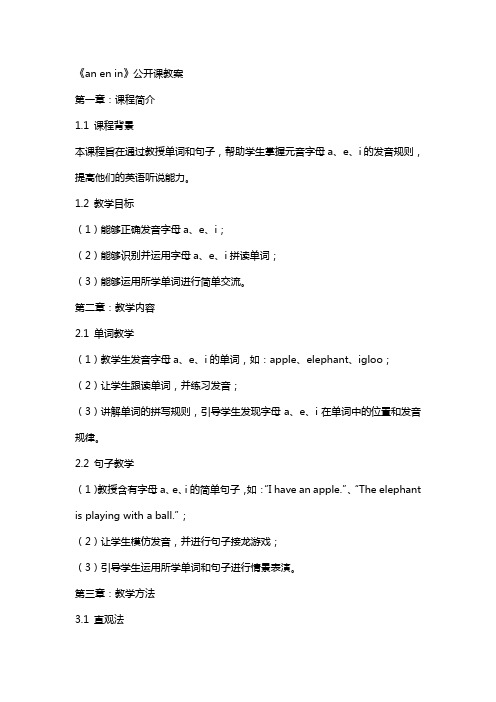 《an en in》公开课教案

第一章：课程简介

1.1 课程背景

本课程旨在通过教授单词和句子，帮助学生掌握元音字母 a、e、i 的发音规则，提高他们的英语听说能力。

1.2 教学目标

（1）能够正确发音字母 a、e、i；

（2）能够识别并运用字母 a、e、i 拼读单词；

（3）能够运用所学单词进行简单交流。

第二章：教学内容

2.1 单词教学

（1）教学生发音字母 a、e、i 的单词，如：apple、elephant、igloo；

（2）让学生跟读单词，并练习发音；

（3）讲解单词的拼写规则，引导学生发现字母 a、e、i 在单词中的位置和发音规律。

2.2 句子教学

（1）教授含有字母 a、e、i 的简单句子，如："I have an apple."、"The elephant is playing with a ball."；

（2）让学生模仿发音，并进行句子接龙游戏；

（3）引导学生运用所学单词和句子进行情景表演。

第三章：教学方法

3.1 直观法